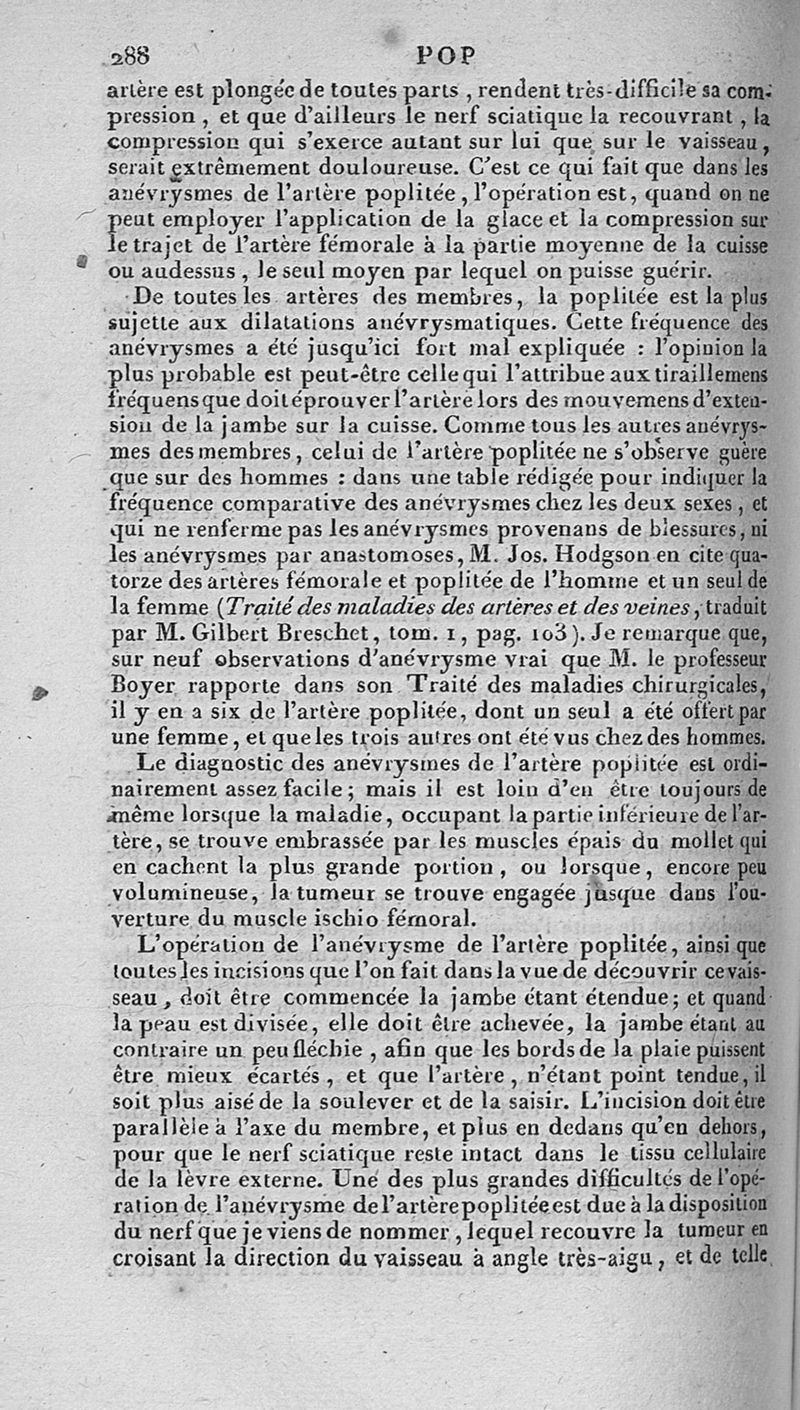 288 POP

artère est plongée de toutes parts, rendent très-difficile sa compression, et que d'ailleurs le nerf sciatique la recouvrant, la compression qui s'exerce autant sur lui que sur le vaisseau, serait extrêmement douloureuse. C'est ce qui fait que dans les anévrysmes de l'artère poplitée, l'opération est, quand on ne peut employer l'application de la glace et la compression sur le trajet de l'artère fémorale à la partie moyenne de la cuisse ou audessus, le seul moyen par lequel on puisse guérir.

De toutes les artères des membres, la poplitée est la plus sujette aux dilatations anévrysmatiques. Cette fréquence des anévrysmes a été jusqu'ici fort mal expliquée : l'opinion la plus probable est peut-être celle qui l'attribue aux tiraillemens fréquens que doit éprouver l'artère lors des mouvemens d'extension de la jambe sur la cuisse. Comme tous les autres anévrysmes des membres, celui de l'artère poplitée ne s'observe guère que sur des hommes : dans une table rédigée pour indiquer la fréquence comparative des anévrysmes chez les deux sexes, et qui ne renferme pas les anévrysmes provenans de blessures, ni les anévrysmes par anastomoses, M. Jos. Hodgson en cite quatorze des artères fémorale et poplitée de l'homme et un seul de la femme (Traité des maladies des artères et des veines, traduit par M. Gilbert Breschet, tom. 1, pag. 103). Je remarque que, sur neuf observations d'anévrysme vrai que M. le professeur Boyer rapporte dans son Traité des maladies chirurgicales, il y en a six de l'artère poplitée, dont un seul a été offert par une femme, et que les trois autres ont été vus chez des hommes.

Le diagnostic des anévrysmes de l'artère poplitée est ordinairement assez facile; mais il est loin d'en être toujours de même lorsque la maladie, occupant la partie inférieure de l'artère, se trouve embrassée par les muscles épais du mollet qui en cachent la plus grande portion, ou lorsque, encore peu volumineuse, la tumeur se trouve engagée jusque dans l'ouverture du muscle ischio fémoral.

L'opération de l'anévrysme de l'artère poplitée, ainsi que toutes les incisions que l'on fait dans la vue de découvrir ce vaisseau, doit être commencée la jambe étant étendue; et quand la peau est divisée, elle doit être achevée, la jambe étant au contraire un peu fléchie, afin que les bords de la plaie puissent être mieux écartés, et que l'artère, n'étant point tendue, il soit plus aisé de la soulever et de la saisir. L'incision doit être parallèle à l'axe du membre, et plus en dedans qu'en dehors, pour que le nerf sciatique reste intact dans le tissu cellulaire de la lèvre externe. Une des plus grandes difficultés de l'opération de l'anévrysme de l'artère poplitée est due à la disposition du nerf que je viens de nommer, lequel recouvre la tumeur en croisant la direction du vaisseau à angle très-aigu, et de telle